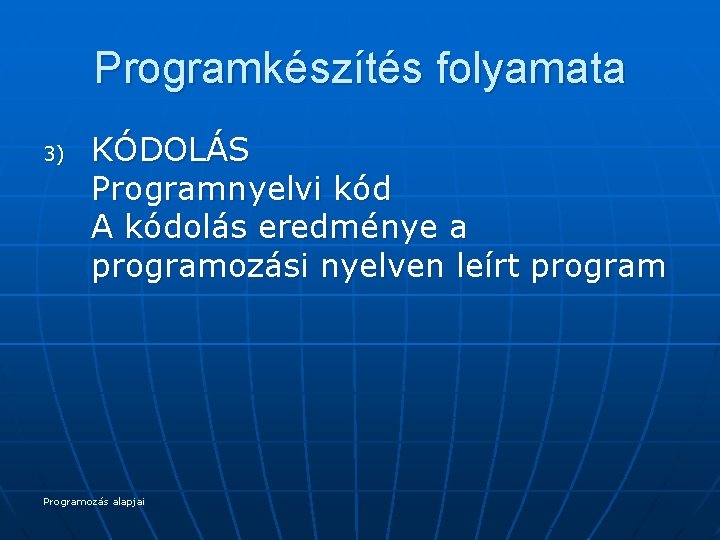 Programkészítés folyamata

3) KÓDOLÁS
Programnyelvi kód
A kódolás eredménye a programozási nyelven leírt program

Programozás alapjai